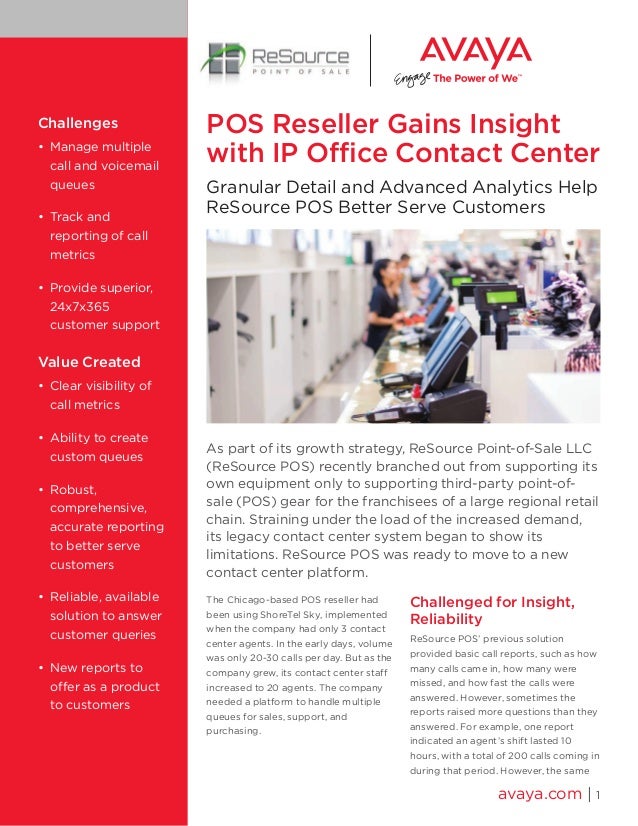 ReSource
POINT OF SALE

AVAYA
Engage The Power of We™

Challenges
• Manage multiple call and voicemail queues
• Track and reporting of call metrics
• Provide superior, 24x7x365 customer support

Value Created
• Clear visibility of call metrics
• Ability to create custom queues
• Robust, comprehensive, accurate reporting to better serve customers
• Reliable, available solution to answer customer queries
• New reports to offer as a product to customers

POS Reseller Gains Insight with IP Office Contact Center

Granular Detail and Advanced Analytics Help ReSource POS Better Serve Customers

As part of its growth strategy, ReSource Point-of-Sale LLC (ReSource POS) recently branched out from supporting its own equipment only to supporting third-party point-of-sale (POS) gear for the franchisees of a large regional retail chain. Straining under the load of the increased demand, its legacy contact center system began to show its limitations. ReSource POS was ready to move to a new contact center platform.

The Chicago-based POS reseller had been using ShoreTel Sky, implemented when the company had only 3 contact center agents. In the early days, volume was only 20-30 calls per day. But as the company grew, its contact center staff increased to 20 agents. The company needed a platform to handle multiple queues for sales, support, and purchasing.

Challenged for Insight, Reliability

ReSource POS' previous solution provided basic call reports, such as how many calls came in, how many were missed, and how fast the calls were answered. However, sometimes the reports raised more questions than they answered. For example, one report indicated an agent's shift lasted 10 hours, with a total of 200 calls coming in during that period. However, the same

avaya.com | 1